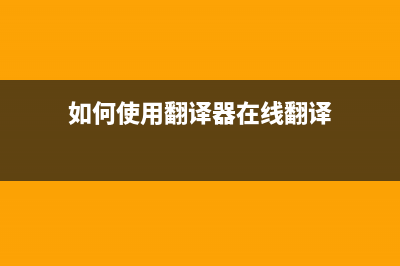 如何使用翻译器在线翻译